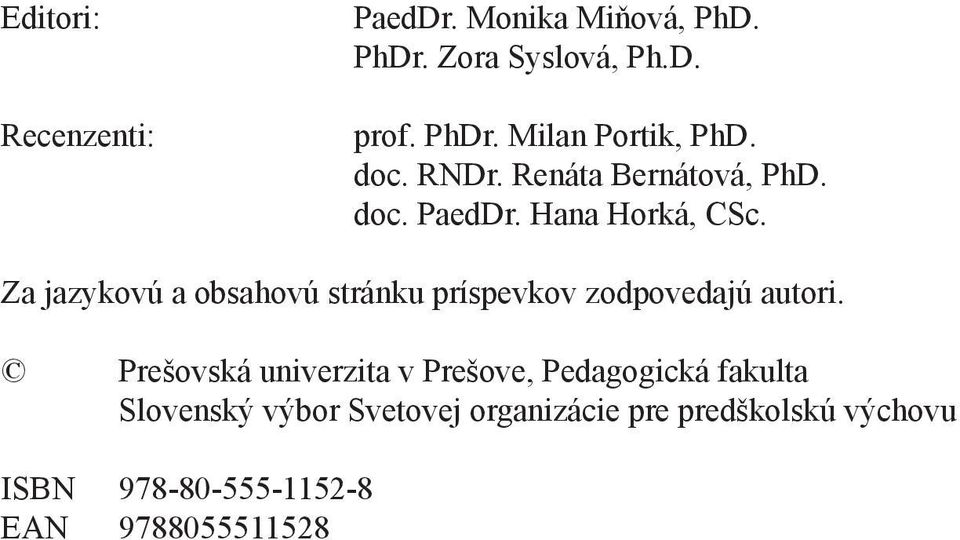 Editori: PaedDr. Monika Miňová, PhD.
PhDr. Zora Syslová, Ph.D.

Recenzenti: prof. PhDr. Milan Portik, PhD.
doc. RNDr. Renáta Bernátová, PhD.
doc. PaedDr. Hana Horká, CSc.

Za jazykovú a obsahovú stránku príspevkov zodpovedajú autori.

© Prešovská univerzita v Prešove, Pedagogická fakulta
Slovenský výbor Svetovej organizácie pre predškolskú výchovu

ISBN 978-80-555-1152-8
EAN 9788055511528